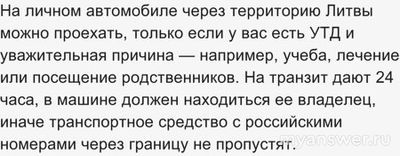 На личном автомобиле через территорию Литвы можно проехать, только если у вас есть УТД и уважительная причина — например, учеба, лечение или посещение родственников. На транзит дают 24 часа, в машине должен находиться ее владелец, иначе транспортное средство с российскими номерами через границу не пропустят.

myanswer.ru